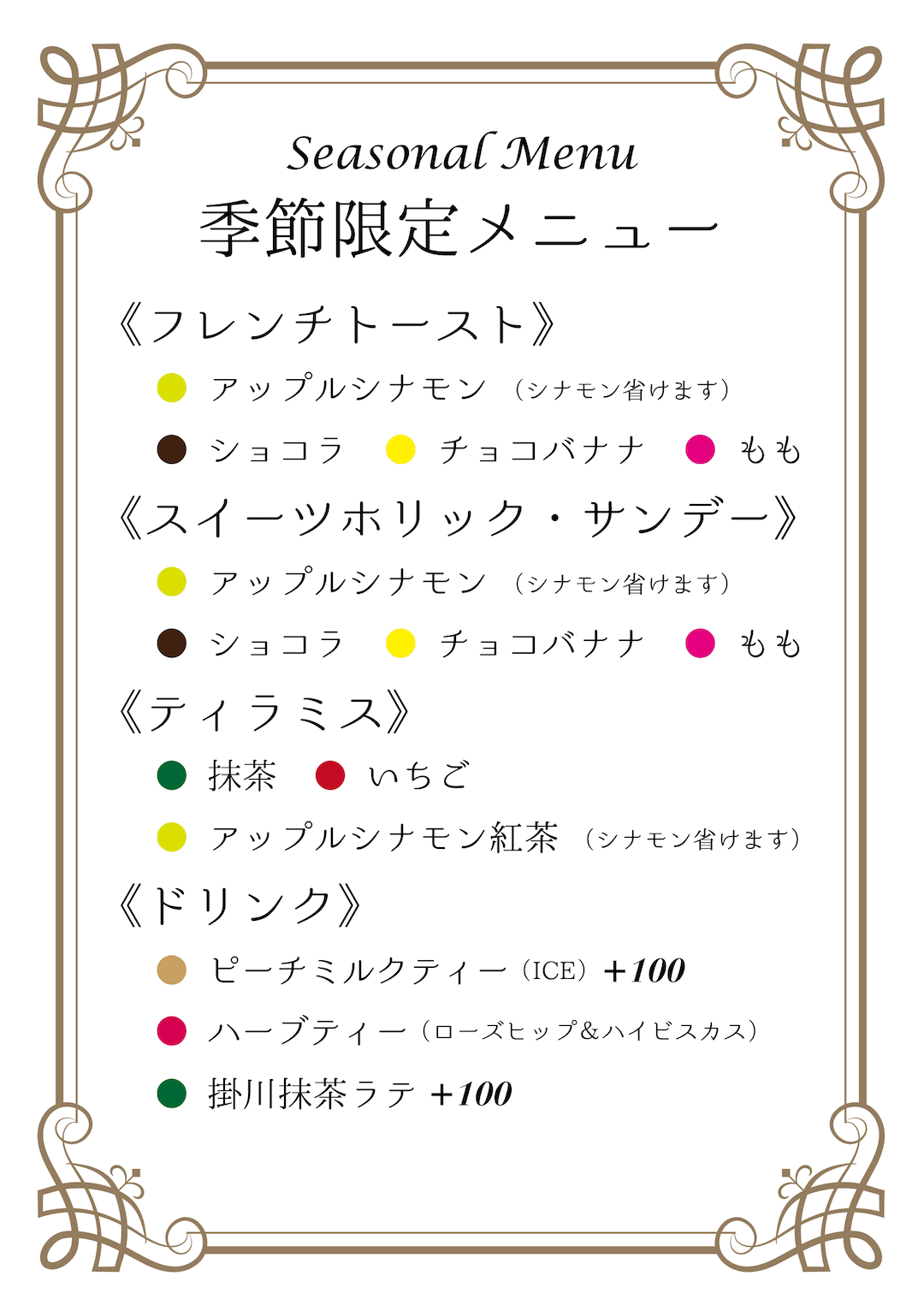 Seasonal Menu
季節限定メニュー

《フレンチトースト》

アップルシナモン （シナモン省けます）

ショコラ　チョコバナナ　もも

《スイーツホリック・サンデー》

アップルシナモン （シナモン省けます）

ショコラ　チョコバナナ　もも

《ティラミス》

抹茶　いちご

アップルシナモン紅茶 （シナモン省けます）

《ドリンク》

ピーチミルクティー（ICE）+100

ハーブティー（ローズヒップ&ハイビスカス）

掛川抹茶ラテ +100